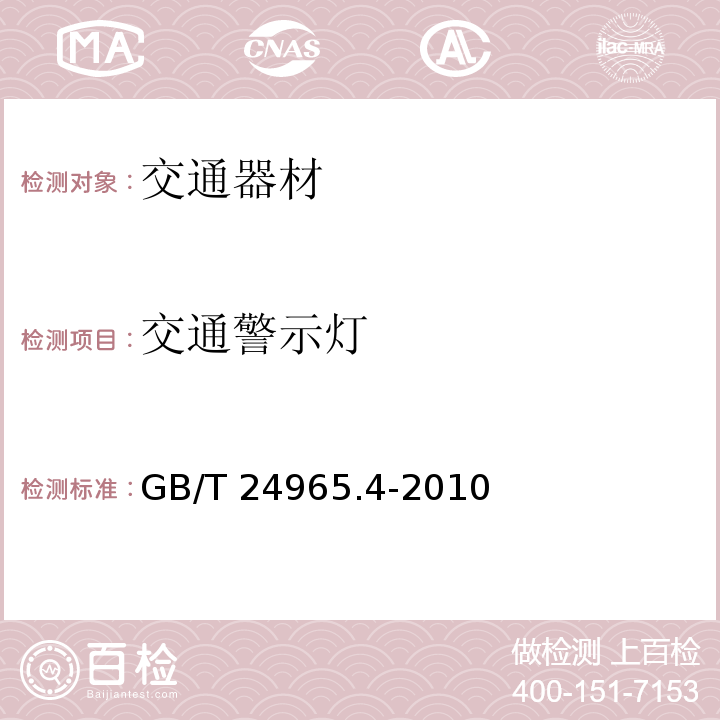 MA CNAS AC ilac-MRA

检测对象：交通器材

检测项目：交通警示灯

检测标准：GB/T 24965.4-2010

百检 Baijiantest.com

做检测 上百检
400-151-7153